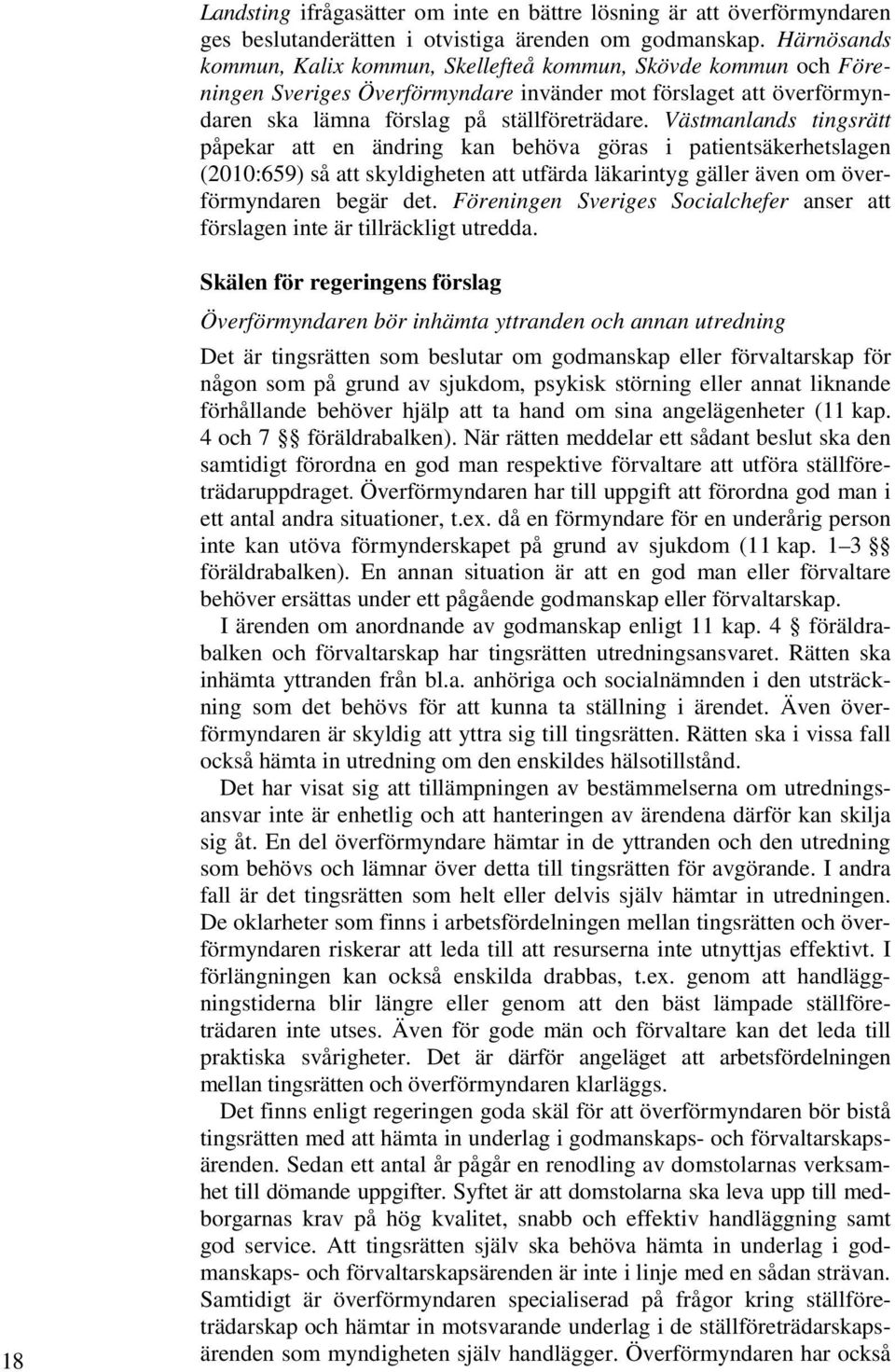 Landsting ifrågasätter om inte en bättre lösning är att överförmyndaren ges beslutanderätten i otvistiga ärenden om godmanskap. Härnösands kommun, Kalix kommun, Skellefteå kommun, Skövde kommun och Föreningen Sveriges Överförmyndare invänder mot förslaget att överförmyndaren ska lämna förslag på ställföreträdare. Västmanlands tingsrätt påpekar att en ändring kan behöva göras i patientsäkerhetslagen (2010:659) så att skyldigheten att utfärda läkarintyg gäller även om överförmyndaren begär det. Föreningen Sveriges Socialchefer anser att förslagen inte är tillräckligt utredda.

Skälen för regeringens förslag

Överförmyndaren bör inhämta yttranden och annan utredning

Det är tingsrätten som beslutar om godmanskap eller förvaltarskap för någon som på grund av sjukdom, psykisk störning eller annat liknande förhållande behöver hjälp att ta hand om sina angelägenheter (11 kap. 4 och 7 §§ föräldrabalken). När rätten meddelar ett sådant beslut ska den samtidigt förordna en god man respektive förvaltare att utföra ställföreträdaruppdraget. Överförmyndaren har till uppgift att förordna god man i ett antal andra situationer, t.ex. då en förmyndare för en underårig person inte kan utöva förmynderskapet på grund av sjukdom (11 kap. 1–3 §§ föräldrabalken). En annan situation är att en god man eller förvaltare behöver ersättas under ett pågående godmanskap eller förvaltarskap.

I ärenden om anordnande av godmanskap enligt 11 kap. 4 § föräldrabalken och förvaltarskap har tingsrätten utredningsansvaret. Rätten ska inhämta yttranden från bl.a. anhöriga och socialnämnden i den utsträckning som det behövs för att kunna ta ställning i ärendet. Även överförmyndaren är skyldig att yttra sig till tingsrätten. Rätten ska i vissa fall också hämta in utredning om den enskildes hälsotillstånd.

Det har visat sig att tillämpningen av bestämmelserna om utredningsansvar inte är enhetlig och att hanteringen av ärendena därför kan skilja sig åt. En del överförmyndare hämtar in de yttranden och den utredning som behövs och lämnar över detta till tingsrätten för avgörande. I andra fall är det tingsrätten som helt eller delvis själv hämtar in utredningen. De oklarheter som finns i arbetsfördelningen mellan tingsrätten och överförmyndaren riskerar att leda till att resurserna inte utnyttjas effektivt. I förlängningen kan också enskilda drabbas, t.ex. genom att handläggningstiderna blir längre eller genom att den bäst lämpade ställföreträdaren inte utses. Även för gode män och förvaltare kan det leda till praktiska svårigheter. Det är därför angeläget att arbetsfördelningen mellan tingsrätten och överförmyndaren klarläggs.

Det finns enligt regeringen goda skäl för att överförmyndaren bör bistå tingsrätten med att hämta in underlag i godmanskaps- och förvaltarskapsärenden. Sedan ett antal år pågår en renodling av domstolarnas verksamhet till dömande uppgifter. Syftet är att domstolarna ska leva upp till medborgarnas krav på hög kvalitet, snabb och effektiv handläggning samt god service. Att tingsrätten själv ska behöva hämta in underlag i godmanskaps- och förvaltarskapsärenden är inte i linje med en sådan strävan. Samtidigt är överförmyndaren specialiserad på frågor kring ställföreträdarskap och hämtar in motsvarande underlag i de ställföreträdarskapsärenden som myndigheten själv handlägger. Överförmyndaren har också

18